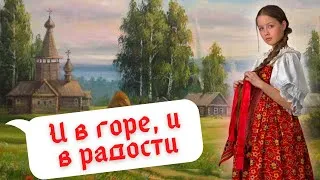 И в горе, и в радости